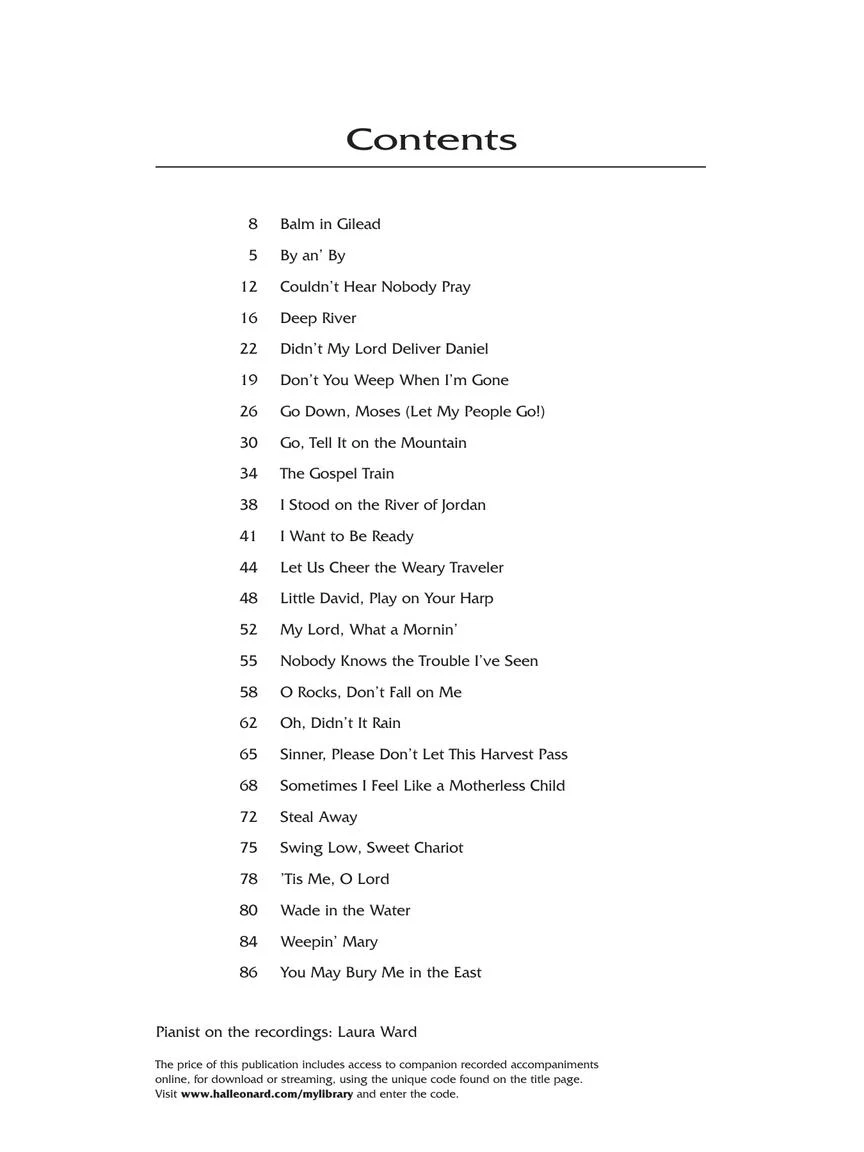 Contents

8 Balm in Gilead
5 By an' By
12 Couldn't Hear Nobody Pray
16 Deep River
22 Didn't My Lord Deliver Daniel
19 Don't You Weep When I'm Gone
26 Go Down, Moses (Let My People Go!)
30 Go, Tell It on the Mountain
34 The Gospel Train
38 I Stood on the River of Jordan
41 I Want to Be Ready
44 Let Us Cheer the Weary Traveler
48 Little David, Play on Your Harp
52 My Lord, What a Mornin'
55 Nobody Knows the Trouble I've Seen
58 O Rocks, Don't Fall on Me
62 Oh, Didn't It Rain
65 Sinner, Please Don't Let This Harvest Pass
68 Sometimes I Feel Like a Motherless Child
72 Steal Away
75 Swing Low, Sweet Chariot
78 'Tis Me, O Lord
80 Wade in the Water
84 Weepin' Mary
86 You May Bury Me in the East

Pianist on the recordings: Laura Ward

The price of this publication includes access to companion recorded accompaniments online, for download or streaming, using the unique code found on the title page. Visit www.halleonard.com/mylibrary and enter the code.